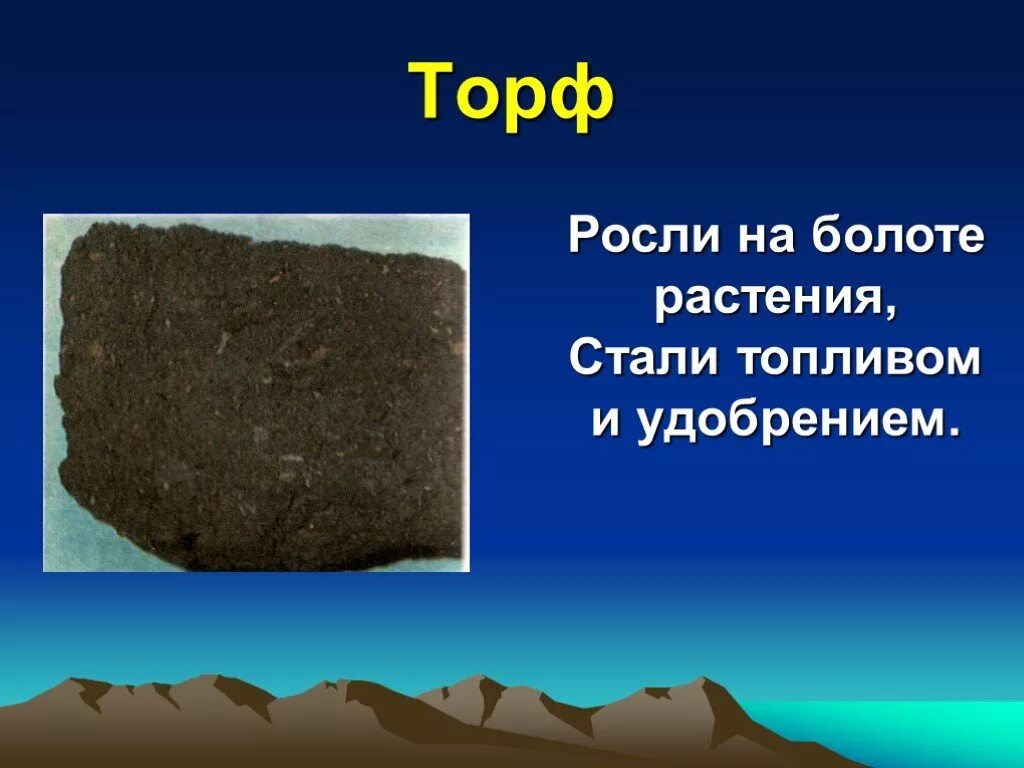 Торф

Росли на болоте растения,
Стали топливом и удобрением.